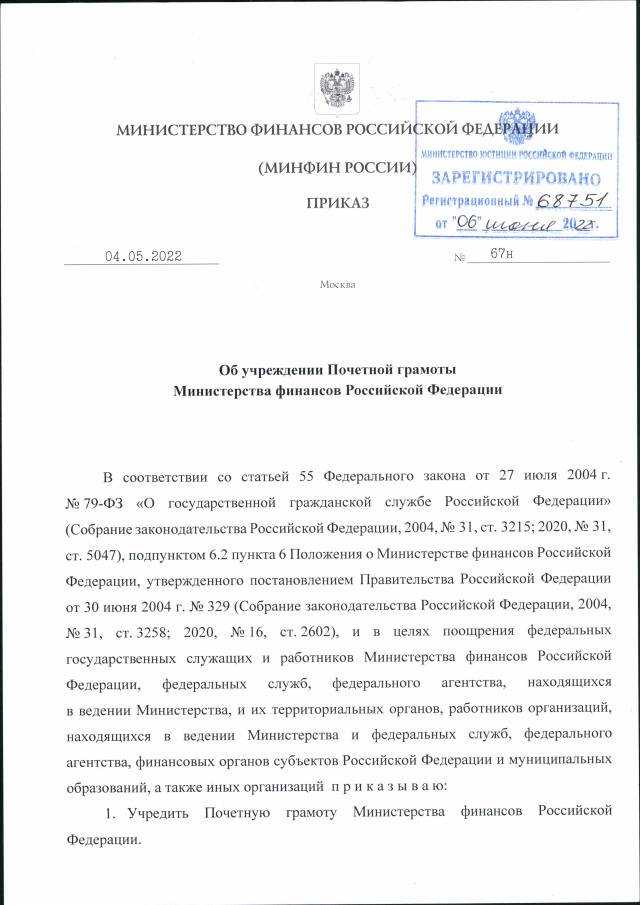 МИНИСТЕРСТВО ФИНАНСОВ РОССИЙСКОЙ ФЕДЕРАЦИИ

(МИНФИН РОССИИ)

ПРИКАЗ

МИНИСТЕРСТВО ЮСТИЦИИ РОССИЙСКОЙ ФЕДЕРАЦИИ
ЗАРЕГИСТРИРОВАНО
Регистрационный № 68751
от "06" июня 2022.

04.05.2022 № 67н

Москва

Об учреждении Почетной грамоты
Министерства финансов Российской Федерации

В соответствии со статьей 55 Федерального закона от 27 июля 2004 г. № 79-ФЗ «О государственной гражданской службе Российской Федерации» (Собрание законодательства Российской Федерации, 2004, № 31, ст. 3215; 2020, № 31, ст. 5047), подпунктом 6.2 пункта 6 Положения о Министерстве финансов Российской Федерации, утвержденного постановлением Правительства Российской Федерации от 30 июня 2004 г. № 329 (Собрание законодательства Российской Федерации, 2004, № 31, ст. 3258; 2020, № 16, ст. 2602), и в целях поощрения федеральных государственных служащих и работников Министерства финансов Российской Федерации, федеральных служб, федерального агентства, находящихся в ведении Министерства, и их территориальных органов, работников организаций, находящихся в ведении Министерства и федеральных служб, федерального агентства, финансовых органов субъектов Российской Федерации и муниципальных образований, а также иных организаций п р и к а з ы в а ю:

1. Учредить Почетную грамоту Министерства финансов Российской Федерации.